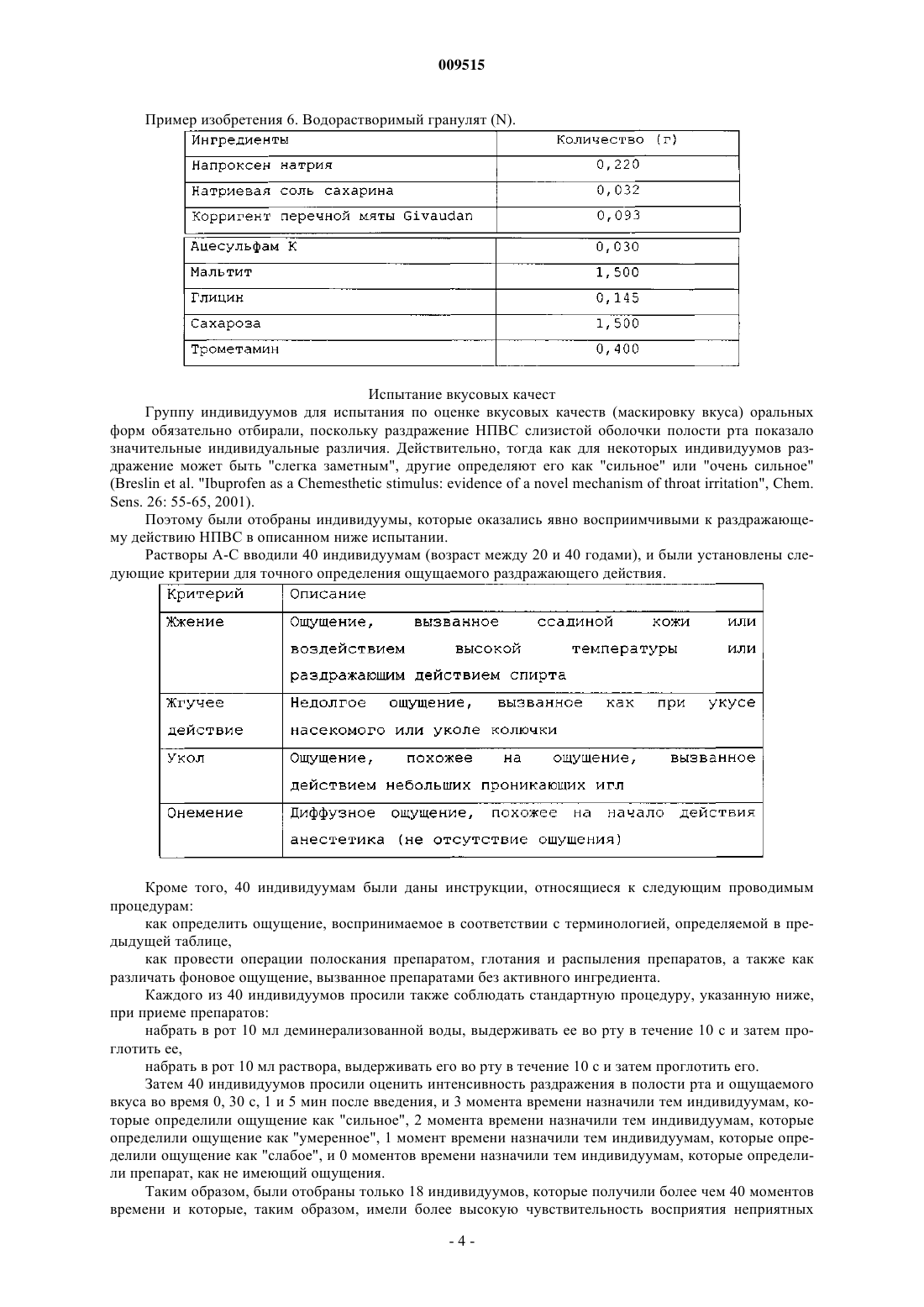 009515

Пример изобретения 6. Водорастворимый гранулят (N).

| Ингредиенты | Количество (г) |
|---|---|
| Напроксен натрия | 0,220 |
| Натриевая соль сахарина | 0,032 |
| Корригент перечной мяты Givaudan | 0,093 |
| Ацесульфам К | 0,030 |
| Мальтит | 1,500 |
| Глицин | 0,145 |
| Сахароза | 1,500 |
| Трометамин | 0,400 |

Испытание вкусовых качест

Группу индивидуумов для испытания по оценке вкусовых качеств (маскировку вкуса) оральных форм обязательно отбирали, поскольку раздражение НПВС слизистой оболочки полости рта показало значительные индивидуальные различия. Действительно, тогда как для некоторых индивидуумов раздражение может быть "слегка заметным", другие определяют его как "сильное" или "очень сильное" (Breslin et al. "Ibuprofen as a Chemesthetic stimulus: evidence of a novel mechanism of throat irritation", Chem. Sens. 26: 55-65, 2001).

Поэтому были отобраны индивидуумы, которые оказались явно восприимчивыми к раздражающему действию НПВС в описанном ниже испытании.

Растворы А-С вводили 40 индивидуумам (возраст между 20 и 40 годами), и были установлены следующие критерии для точного определения ощущаемого раздражающего действия.

| Критерий | Описание |
|---|---|
| Жжение | Ощущение, вызванное ссадиной кожи или воздействием высокой температуры или раздражающим действием спирта |
| Жгучее действие | Недолгое ощущение, вызванное как при укусе насекомого или уколе колючки |
| Укол | Ощущение, похожее на ощущение, вызванное действием небольших проникающих игл |
| Онемение | Диффузное ощущение, похожее на начало действия анестетика (не отсутствие ощущения) |

Кроме того, 40 индивидуумам были даны инструкции, относящиеся к следующим проводимым процедурам:

как определить ощущение, воспринимаемое в соответствии с терминологией, определяемой в предыдущей таблице,

как провести операции полоскания препаратом, глотания и распыления препаратов, а также как различать фоновое ощущение, вызванное препаратами без активного ингредиента.

Каждого из 40 индивидуумов просили также соблюдать стандартную процедуру, указанную ниже, при приеме препаратов:

набрать в рот 10 мл деминерализованной воды, выдерживать ее во рту в течение 10 с и затем проглотить ее,

набрать в рот 10 мл раствора, выдерживать его во рту в течение 10 с и затем проглотить его.

Затем 40 индивидуумов просили оценить интенсивность раздражения в полости рта и ощущаемого вкуса во время 0, 30 с, 1 и 5 мин после введения, и 3 момента времени назначили тем индивидуумам, которые определили ощущение как "сильное", 2 момента времени назначили тем индивидуумам, которые определили ощущение как "умеренное", 1 момент времени назначили тем индивидуумам, которые определили ощущение как "слабое", и 0 моментов времени назначили тем индивидуумам, которые определили препарат, как не имеющий ощущения.

Таким образом, были отобраны только 18 индивидуумов, которые получили более чем 40 моментов времени и которые, таким образом, имели более высокую чувствительность восприятия неприятных

- 4 -